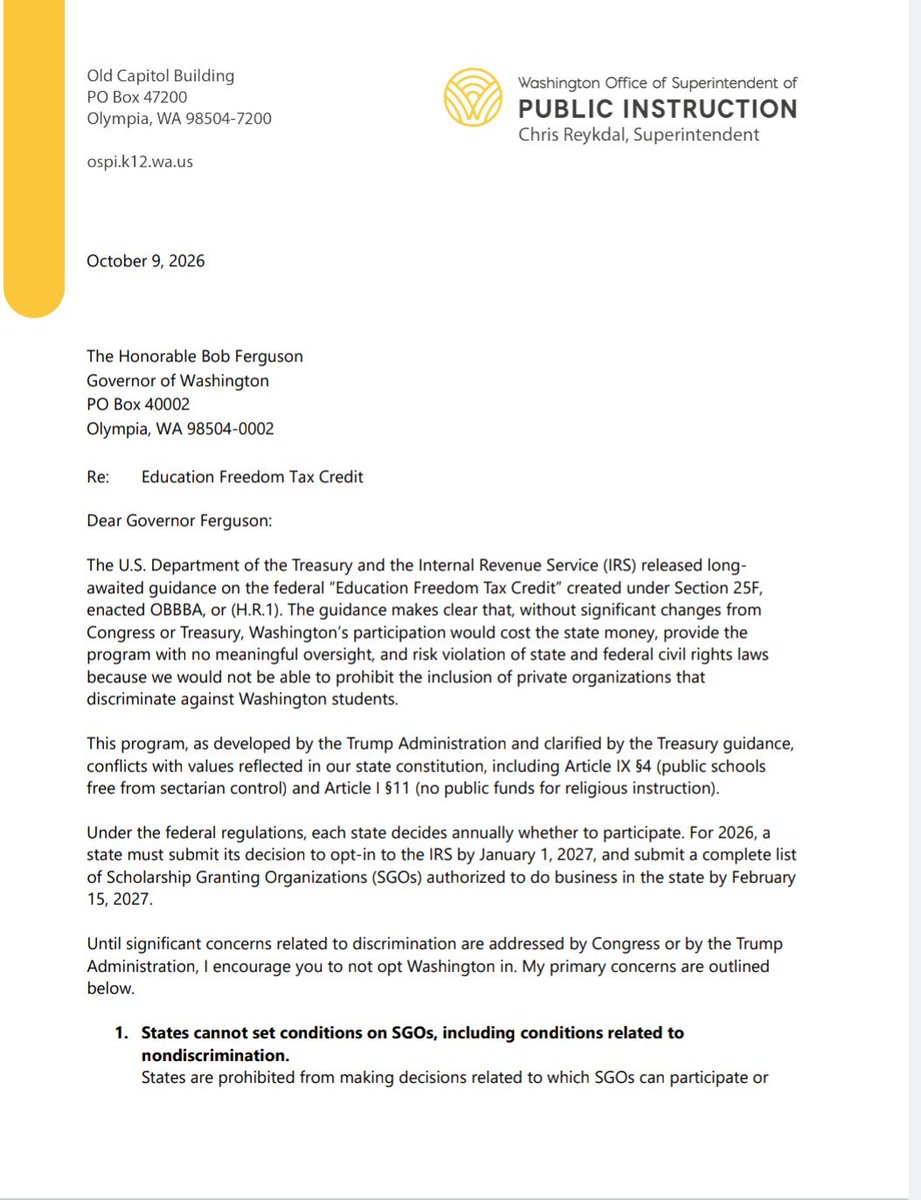 Old Capitol Building
PO Box 47200
Olympia, WA 98504-7200

ospi.k12.wa.us

Washington Office of Superintendent of
PUBLIC INSTRUCTION
Chris Reykdal, Superintendent

October 9, 2026

The Honorable Bob Ferguson
Governor of Washington
PO Box 40002
Olympia, WA 98504-0002

Re: Education Freedom Tax Credit

Dear Governor Ferguson:

The U.S. Department of the Treasury and the Internal Revenue Service (IRS) released long-awaited guidance on the federal "Education Freedom Tax Credit" created under Section 25F, enacted OBBBA, or (H.R.1). The guidance makes clear that, without significant changes from Congress or Treasury, Washington's participation would cost the state money, provide the program with no meaningful oversight, and risk violation of state and federal civil rights laws because we would not be able to prohibit the inclusion of private organizations that discriminate against Washington students.

This program, as developed by the Trump Administration and clarified by the Treasury guidance, conflicts with values reflected in our state constitution, including Article IX §4 (public schools free from sectarian control) and Article I §11 (no public funds for religious instruction).

Under the federal regulations, each state decides annually whether to participate. For 2026, a state must submit its decision to opt-in to the IRS by January 1, 2027, and submit a complete list of Scholarship Granting Organizations (SGOs) authorized to do business in the state by February 15, 2027.

Until significant concerns related to discrimination are addressed by Congress or by the Trump Administration, I encourage you to not opt Washington in. My primary concerns are outlined below.

1. States cannot set conditions on SGOs, including conditions related to nondiscrimination.
States are prohibited from making decisions related to which SGOs can participate or